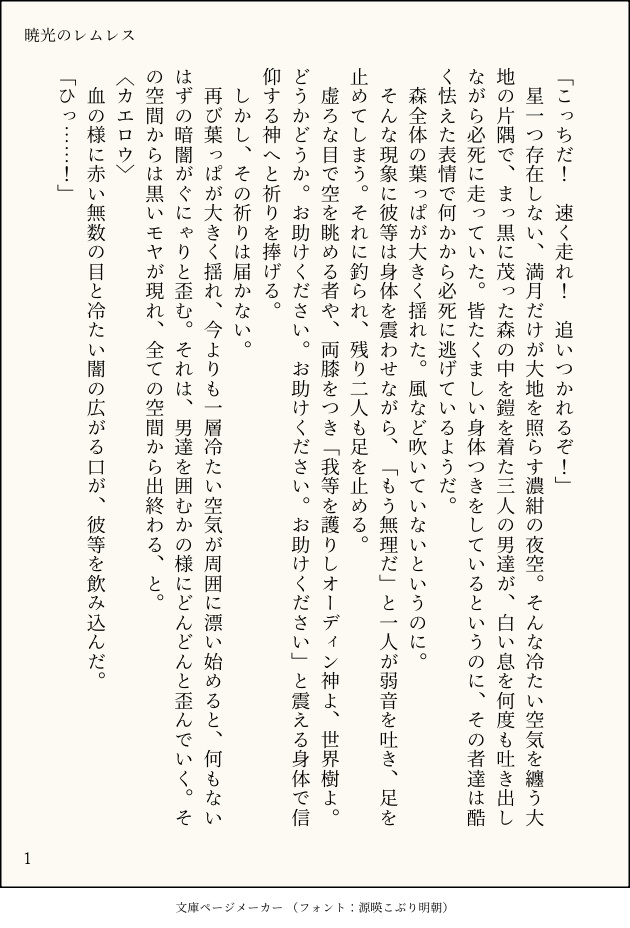 暁光のレムレス

「こっちだ！　速く走れ！　追いつかれるぞ！」

星一つ存在しない、満月だけが大地を照らす濃紺の夜空。そんな冷たい空気を纏う大地の片隅で、まっ黒に茂った森の中を鎧を着た三人の男達が、白い息を何度も吐き出しながら必死に走っていた。皆たくましい身体つきをしているというのに、その者達は酷く怯えた表情で何かから必死に逃げているようだ。

森全体の葉っぱが大きく揺れた。風など吹いていないというのに。

そんな現象に彼等は身体を震わせながら、「もう無理だ」と一人が弱音を吐き、足を止めてしまう。それに釣られ、残り二人も足を止める。

虚ろな目で空を眺める者や、両膝をつき「我等を護りしオーディン神よ、世界樹よ。どうかどうか。お助けください。お助けください。お助けください」と震える身体で信仰する神へと祈りを捧げる。

しかし、その祈りは届かない。

再び葉っぱが大きく揺れ、今よりも一層冷たい空気が周囲に漂い始めると、何もないはずの暗闇がぐにゃりと歪む。それは、男達を囲むかの様にどんどんと歪んでいく。その空間からは黒いモヤが現れ、全ての空間から出終わる、と。

〈カエロウ〉

血の様に赤い無数の目と冷たい闇の広がる口が、彼等を飲み込んだ。

「ひっ……！」

1

文庫ページメーカー（フォント：源暎こぶり明朝）